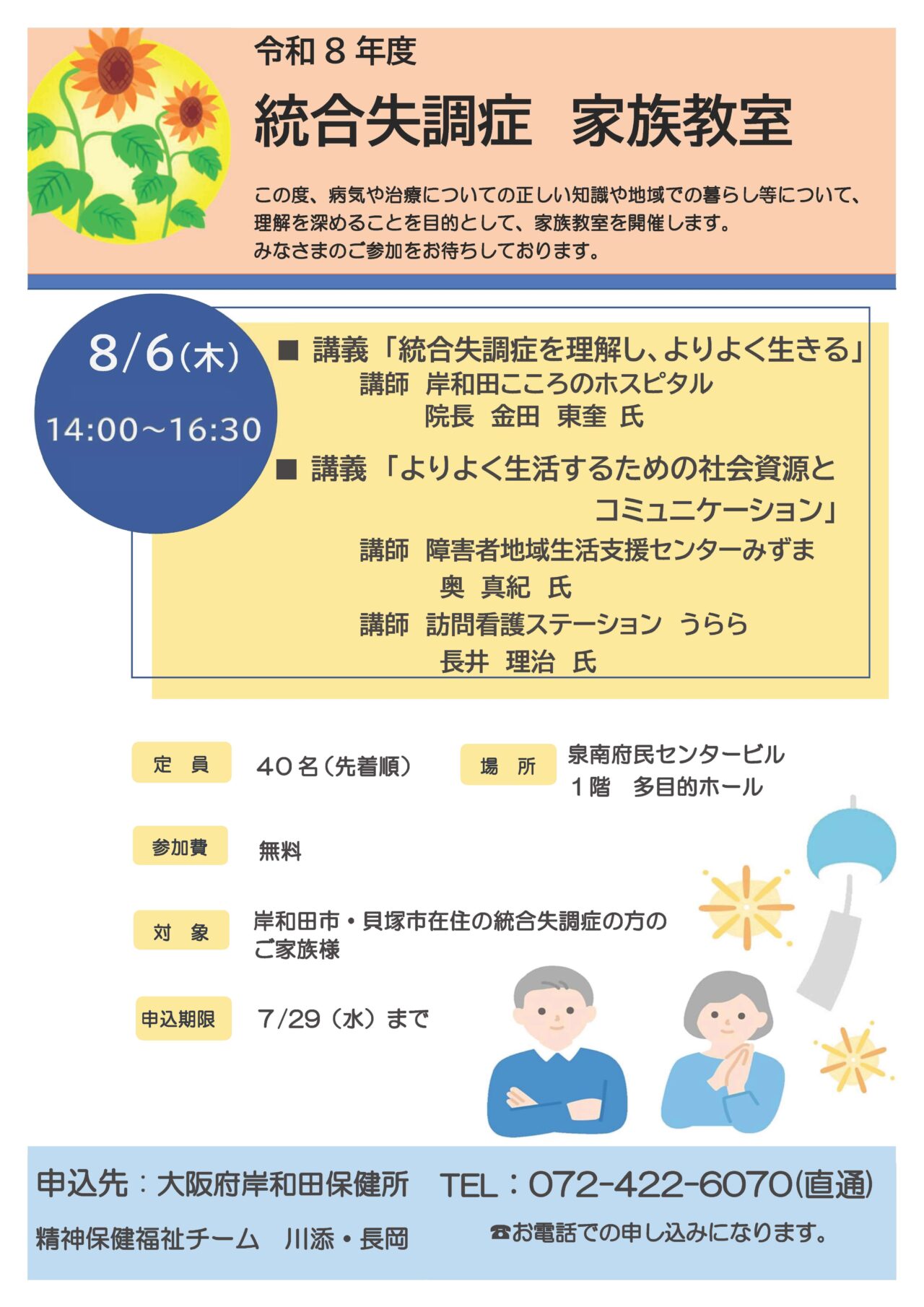 令和８年度

統合失調症　家族教室

この度、病気や治療についての正しい知識や地域での暮らし等について、理解を深めることを目的として、家族教室を開催します。
みなさまのご参加をお待ちしております。

8/6(木)
14:00～16:30

■ 講義「統合失調症を理解し、よりよく生きる」
講師　岸和田こころのホスピタル
院長　金田　東奎　氏

■ 講義「よりよく生活するための社会資源とコミュニケーション」
講師　障害者地域生活支援センターみずま
奥　真紀　氏
講師　訪問看護ステーション　うらら
長井　理治　氏

定　員　40名（先着順）

場　所　泉南府民センタービル
１階　多目的ホール

参加費　無料

対　象　岸和田市・貝塚市在住の統合失調症の方のご家族様

申込期限　7/29（水）まで

申込先：大阪府岸和田保健所　TEL：072-422-6070(直通)
精神保健福祉チーム　川添・長岡
☎お電話での申し込みになります。